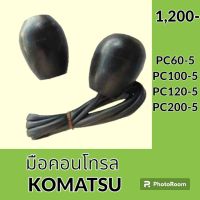 1,200-

PC60-5
PC100-5
PC120-5
PC200-5

มือคอนโทรล
KOMATSU

PhotoRoom